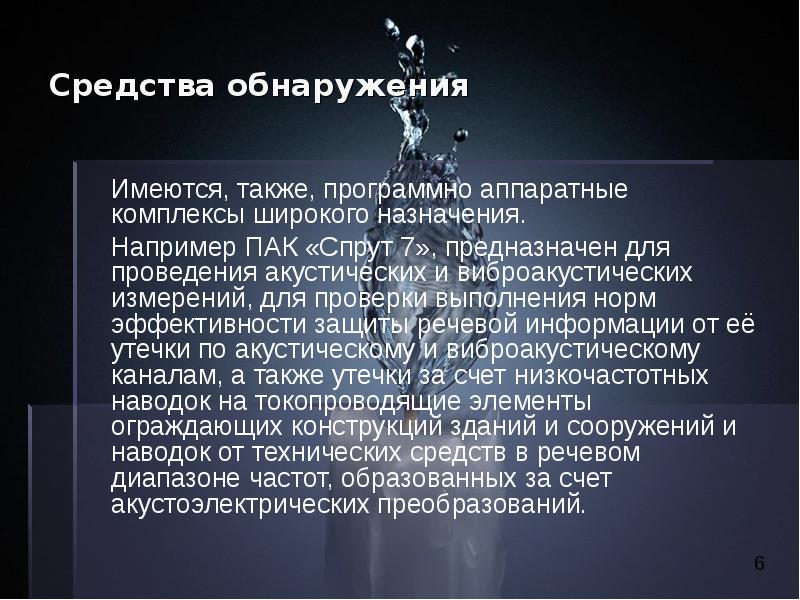 Средства обнаружения

Имеются, также, программно аппаратные комплексы широкого назначения.

Например ПАК «Спрут 7», предназначен для проведения акустических и виброакустических измерений, для проверки выполнения норм эффективности защиты речевой информации от её утечки по акустическому и виброакустическому каналам, а также утечки за счет низкочастотных наводок на токопроводящие элементы ограждающих конструкций зданий и сооружений и наводок от технических средств в речевом диапазоне частот, образованных за счет акустоэлектрических преобразований.

6